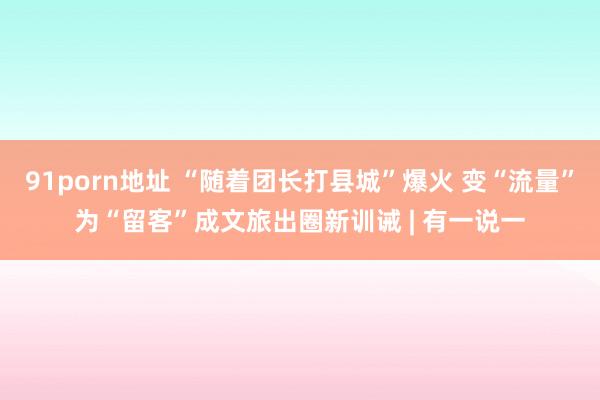 91porn地址 “随着团长打县城”爆火 变“流量”为“留客”成文旅出圈新训诫 | 有一说一